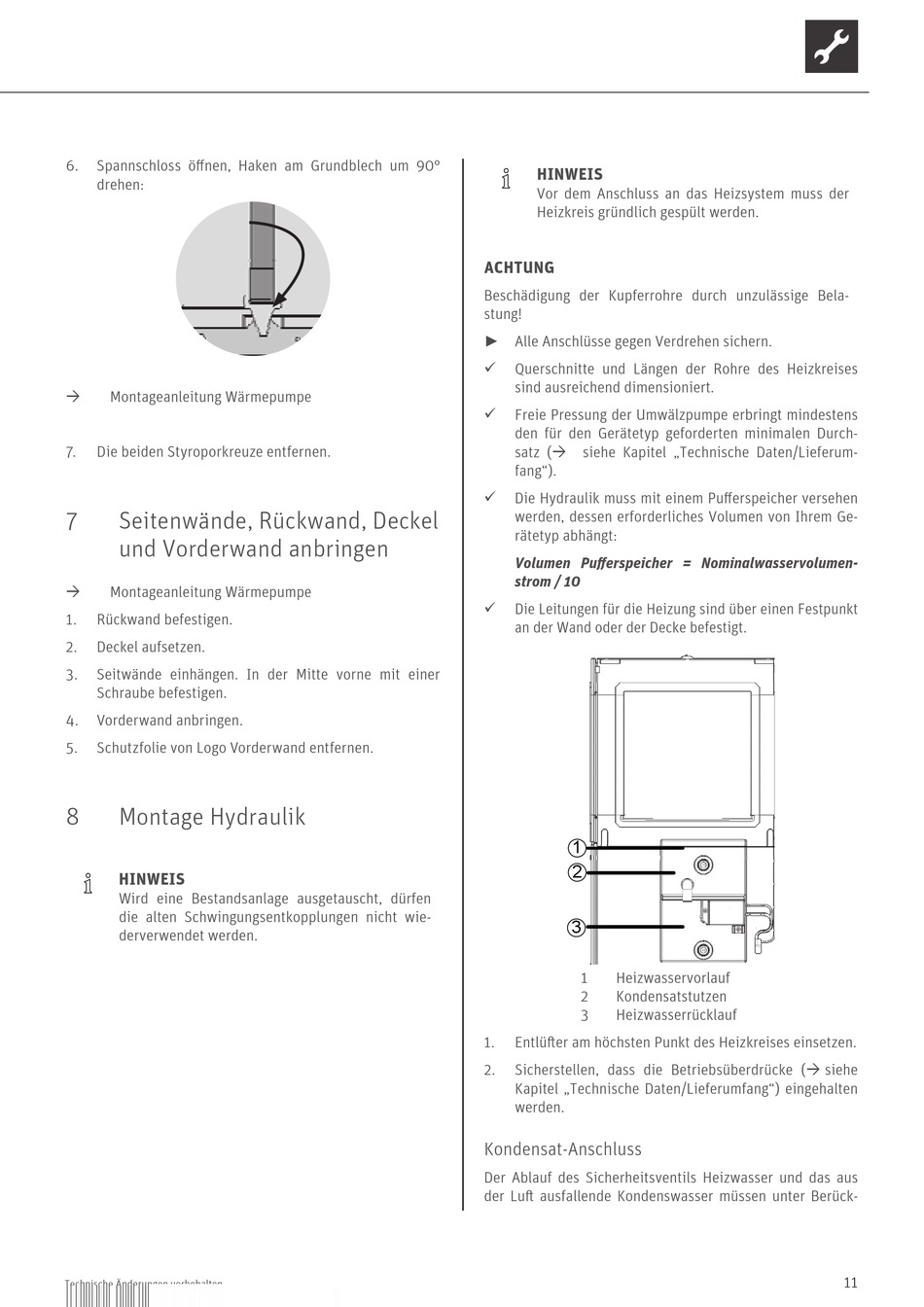 6. Spannschloss öffnen, Haken am Grundblech um 90° drehen:

→ Montageanleitung Wärmepumpe

7. Die beiden Styroporkreuze entfernen.

7 Seitenwände, Rückwand, Deckel und Vorderwand anbringen

→ Montageanleitung Wärmepumpe

1. Rückwand befestigen.

2. Deckel aufsetzen.

3. Seitwände einhängen. In der Mitte vorne mit einer Schraube befestigen.

4. Vorderwand anbringen.

5. Schutzfolie von Logo Vorderwand entfernen.

8 Montage Hydraulik

HINWEIS
Wird eine Bestandsanlage ausgetauscht, dürfen die alten Schwingungsentkopplungen nicht wiederverwendet werden.

HINWEIS
Vor dem Anschluss an das Heizsystem muss der Heizkreis gründlich gespült werden.

ACHTUNG
Beschädigung der Kupferrohre durch unzulässige Belastung!

► Alle Anschlüsse gegen Verdrehen sichern.

✓ Querschnitte und Längen der Rohre des Heizkreises sind ausreichend dimensioniert.

✓ Freie Pressung der Umwälzpumpe erbringt mindestens den für den Gerätetyp geforderten minimalen Durchsatz (→ siehe Kapitel „Technische Daten/Lieferumfang“).

✓ Die Hydraulik muss mit einem Pufferspeicher versehen werden, dessen erforderliches Volumen von Ihrem Gerätetyp abhängt:

Volumen Pufferspeicher = Nominalwasservolumenstrom / 10

✓ Die Leitungen für die Heizung sind über einen Festpunkt an der Wand oder der Decke befestigt.

①
②
③

1 Heizwasservorlauf
2 Kondensatstutzen
3 Heizwasserrücklauf

1. Entlüfter am höchsten Punkt des Heizkreises einsetzen.

2. Sicherstellen, dass die Betriebsüberdrücke (→ siehe Kapitel „Technische Daten/Lieferumfang“) eingehalten werden.

Kondensat-Anschluss

Der Ablauf des Sicherheitsventils Heizwasser und das aus der Luft ausfallende Kondenswasser müssen unter Berück-

Technische Änderungen vorbehalten

11